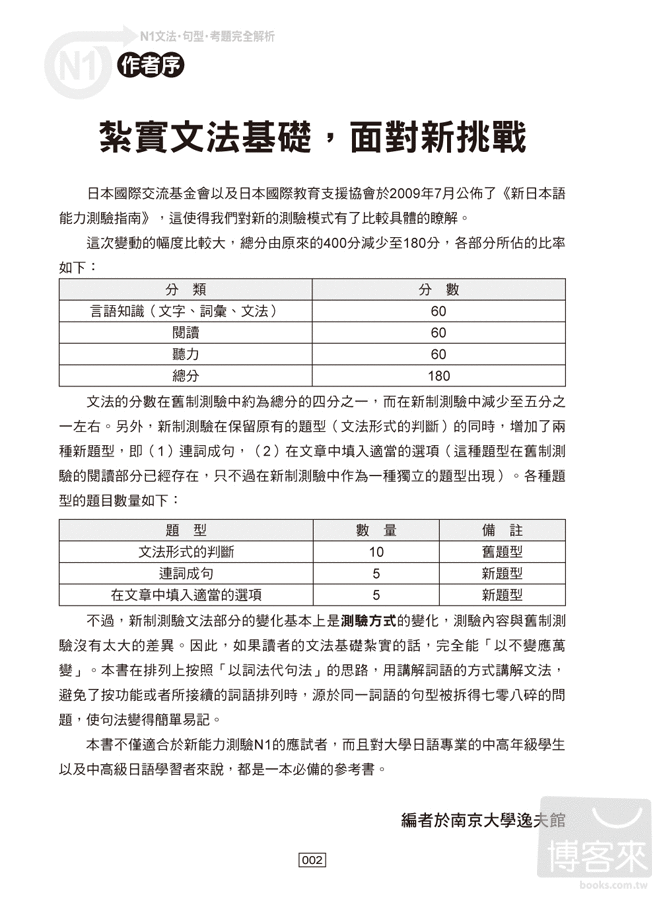 N1文法·句型·考題完全解析

N1

作者序

紮實文法基礎，面對新挑戰

日本國際交流基金會以及日本國際教育支援協會於2009年7月公佈了《新日本語能力測驗指南》，這使得我們對新的測驗模式有了比較具體的瞭解。

這次變動的幅度比較大，總分由原來的400分減少至180分，各部分所佔的比率如下：

| 分　類 | 分　數 |
|---|---|
| 言語知識（文字、詞彙、文法） | 60 |
| 閱讀 | 60 |
| 聽力 | 60 |
| 總分 | 180 |

文法的分數在舊制測驗中約為總分的四分之一，而在新制測驗中減少至五分之一左右。另外，新制測驗在保留原有的題型（文法形式的判斷）的同時，增加了兩種新題型，即（1）連詞成句，（2）在文章中填入適當的選項（這種題型在舊制測驗的閱讀部分已經存在，只不過在新制測驗中作為一種獨立的題型出現）。各種題型的題目數量如下：

| 題　型 | 數　量 | 備　註 |
|---|---|---|
| 文法形式的判斷 | 10 | 舊題型 |
| 連詞成句 | 5 | 新題型 |
| 在文章中填入適當的選項 | 5 | 新題型 |

不過，新制測驗文法部分的變化基本上是測驗方式的變化，測驗內容與舊制測驗沒有太大的差異。因此，如果讀者的文法基礎紮實的話，完全能「以不變應萬變」。本書在排列上按照「以詞法代句法」的思路，用講解詞語的方式講解文法，避免了按功能或者所接續的詞語排列時，源於同一詞語的句型被拆得七零八碎的問題，使句法變得簡單易記。

本書不僅適合於新能力測驗N1的應試者，而且對大學日語專業的中高年級學生以及中高級日語學習者來說，都是一本必備的參考書。

編者於南京大學逸夫館

002

博客來
books.com.tw